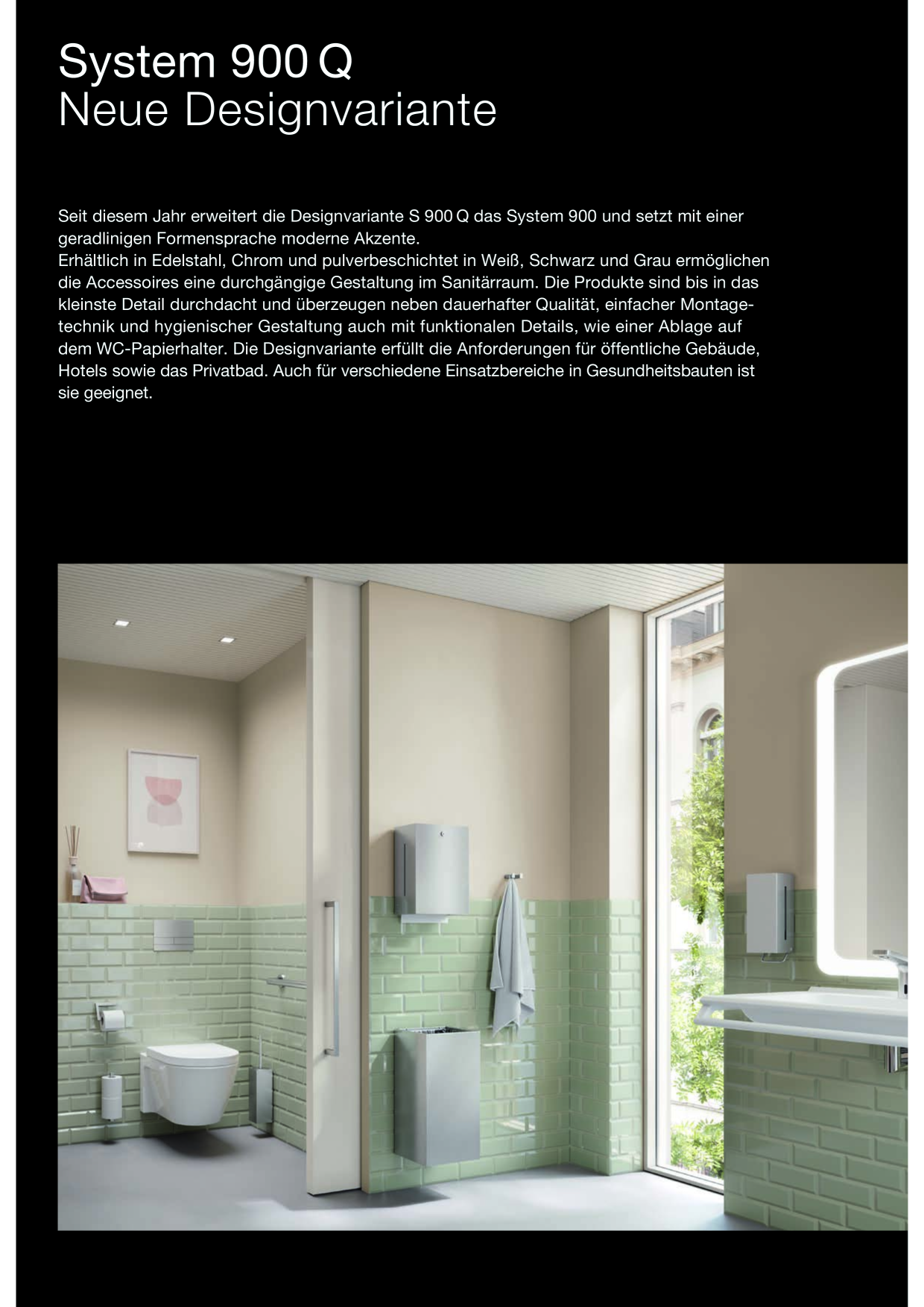 System 900 Q
Neue Designvariante

Seit diesem Jahr erweitert die Designvariante S 900 Q das System 900 und setzt mit einer geradlinigen Formensprache moderne Akzente.
Erhältlich in Edelstahl, Chrom und pulverbeschichtet in Weiß, Schwarz und Grau ermöglichen die Accessoires eine durchgängige Gestaltung im Sanitärraum. Die Produkte sind bis in das kleinste Detail durchdacht und überzeugen neben dauerhafter Qualität, einfacher Montagetechnik und hygienischer Gestaltung auch mit funktionalen Details, wie einer Ablage auf dem WC-Papierhalter. Die Designvariante erfüllt die Anforderungen für öffentliche Gebäude, Hotels sowie das Privatbad. Auch für verschiedene Einsatzbereiche in Gesundheitsbauten ist sie geeignet.